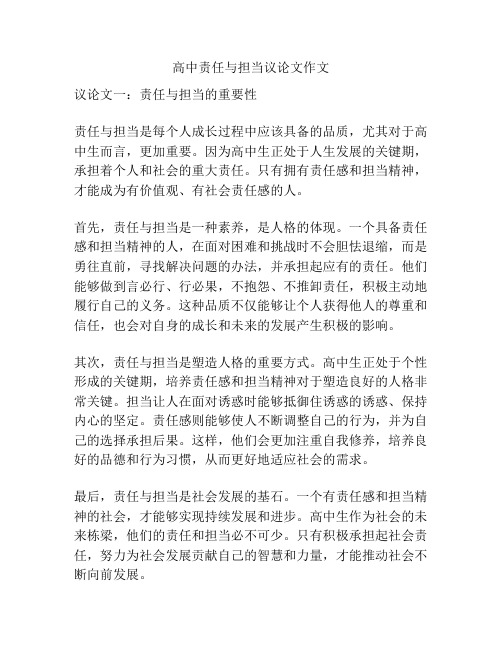 高中责任与担当议论文作文

议论文一：责任与担当的重要性

责任与担当是每个人成长过程中应该具备的品质，尤其对于高中生而言，更加重要。因为高中生正处于人生发展的关键期，承担着个人和社会的重大责任。只有拥有责任感和担当精神，才能成为有价值观、有社会责任感的人。

首先，责任与担当是一种素养，是人格的体现。一个具备责任感和担当精神的人，在面对困难和挑战时不会胆怯退缩，而是勇往直前，寻找解决问题的办法，并承担起应有的责任。他们能够做到言必行、行必果，不抱怨、不推卸责任，积极主动地履行自己的义务。这种品质不仅能够让个人获得他人的尊重和信任，也会对自身的成长和未来的发展产生积极的影响。

其次，责任与担当是塑造人格的重要方式。高中生正处于个性形成的关键期，培养责任感和担当精神对于塑造良好的人格非常关键。担当让人在面对诱惑时能够抵御住诱惑的诱惑、保持内心的坚定。责任感则能够使人不断调整自己的行为，并为自己的选择承担后果。这样，他们会更加注重自我修养，培养良好的品德和行为习惯，从而更好地适应社会的需求。

最后，责任与担当是社会发展的基石。一个有责任感和担当精神的社会，才能够实现持续发展和进步。高中生作为社会的未来栋梁，他们的责任和担当必不可少。只有积极承担起社会责任，努力为社会发展贡献自己的智慧和力量，才能推动社会不断向前发展。